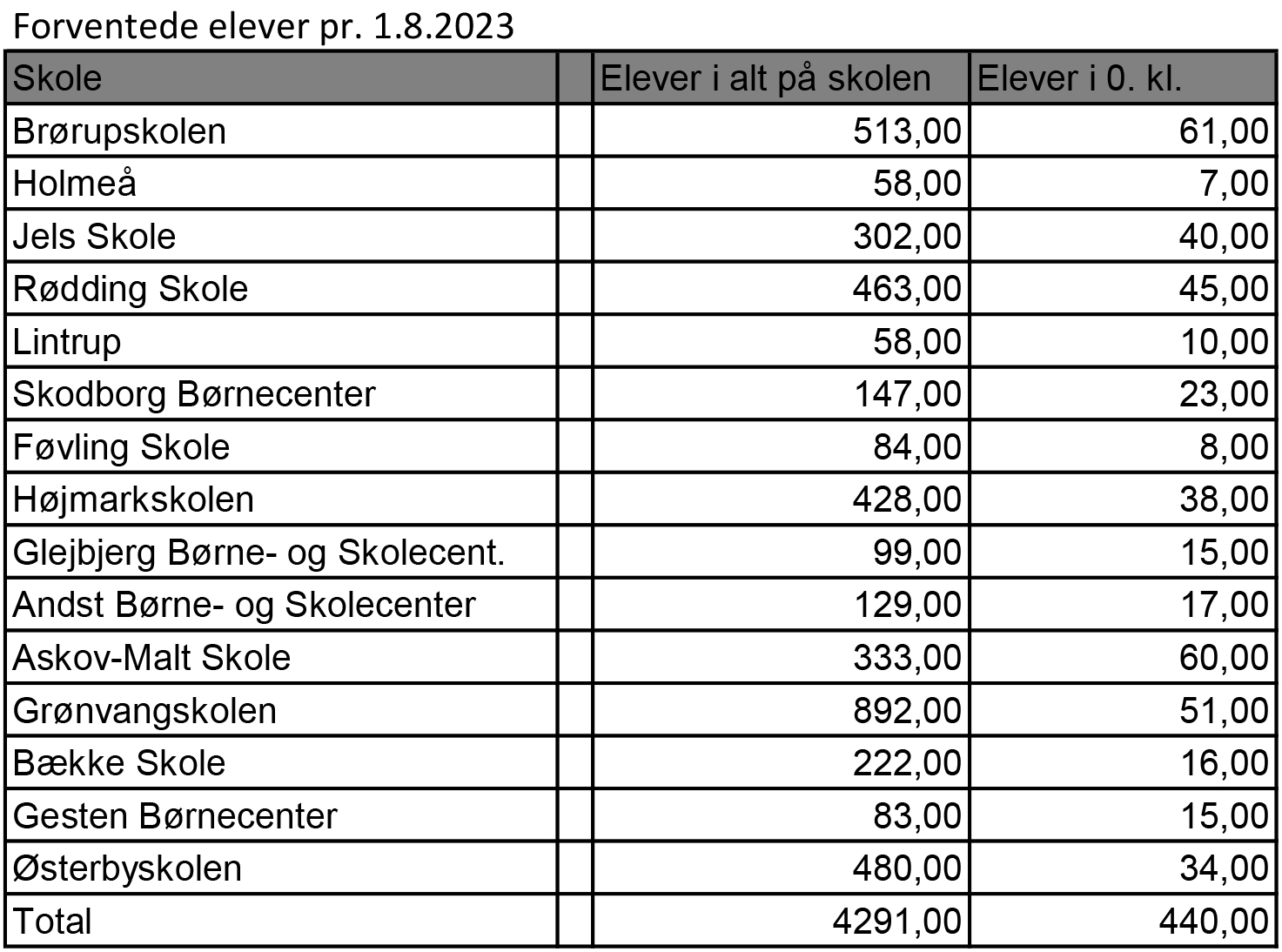 Forventede elever pr. 1.8.2023

| Skole | | Elever i alt på skolen | Elever i 0. kl. |
|---|---|---|---|
| Brørupskolen | | 513,00 | 61,00 |
| Holmeå | | 58,00 | 7,00 |
| Jels Skole | | 302,00 | 40,00 |
| Rødding Skole | | 463,00 | 45,00 |
| Lintrup | | 58,00 | 10,00 |
| Skodborg Børnecenter | | 147,00 | 23,00 |
| Føvling Skole | | 84,00 | 8,00 |
| Højmarkskolen | | 428,00 | 38,00 |
| Glejbjerg Børne- og Skolecent. | | 99,00 | 15,00 |
| Andst Børne- og Skolecenter | | 129,00 | 17,00 |
| Askov-Malt Skole | | 333,00 | 60,00 |
| Grønvangskolen | | 892,00 | 51,00 |
| Bække Skole | | 222,00 | 16,00 |
| Gesten Børnecenter | | 83,00 | 15,00 |
| Østerbyskolen | | 480,00 | 34,00 |
| Total | | 4291,00 | 440,00 |